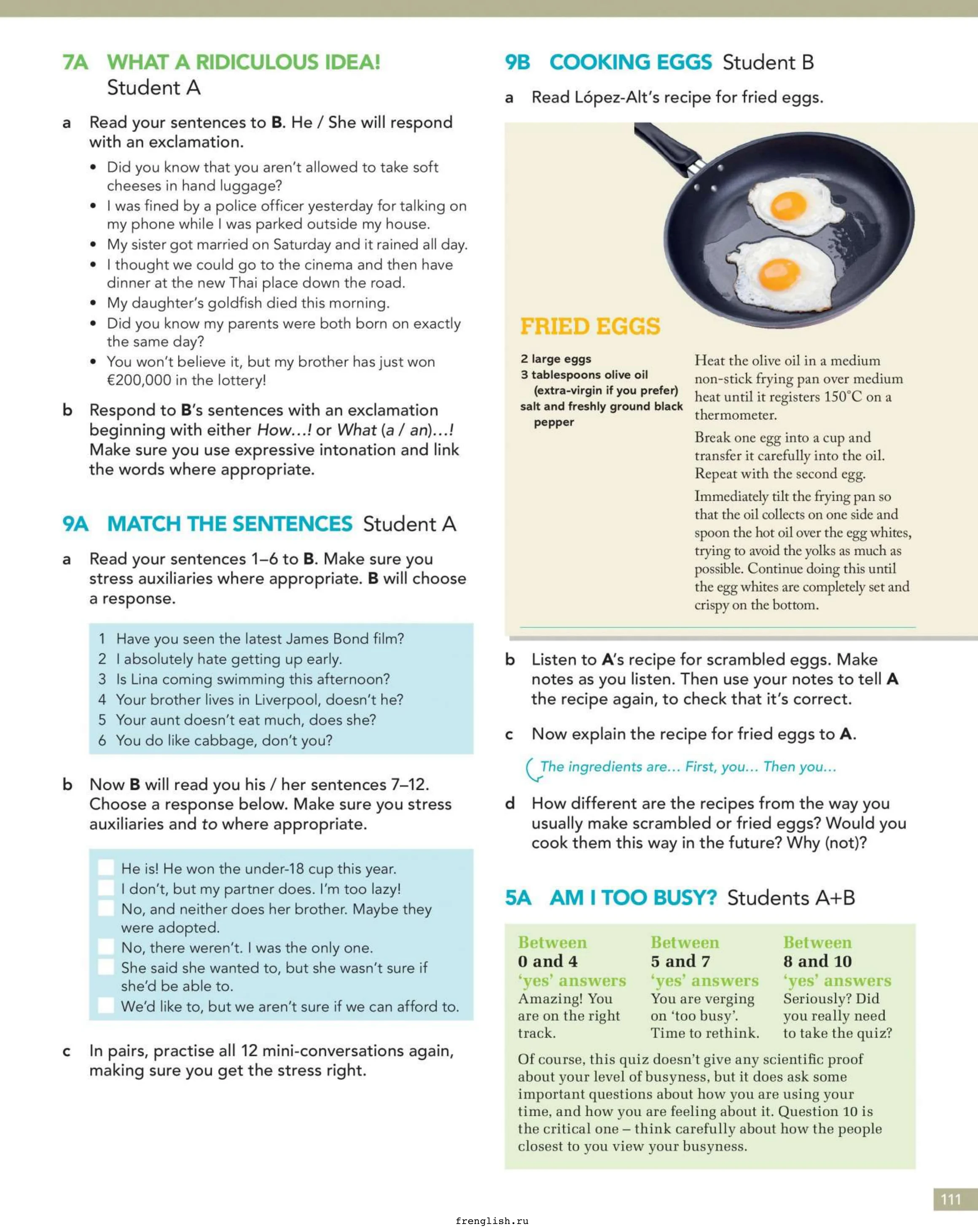 7A WHAT A RIDICULOUS IDEA! Student A

a Read your sentences to B. He / She will respond with an exclamation.

• Did you know that you aren't allowed to take soft cheeses in hand luggage?
• I was fined by a police officer yesterday for talking on my phone while I was parked outside my house.
• My sister got married on Saturday and it rained all day.
• I thought we could go to the cinema and then have dinner at the new Thai place down the road.
• My daughter's goldfish died this morning.
• Did you know my parents were both born on exactly the same day?
• You won't believe it, but my brother has just won €200,000 in the lottery!

b Respond to B's sentences with an exclamation beginning with either How...! or What (a / an)...! Make sure you use expressive intonation and link the words where appropriate.

9A MATCH THE SENTENCES Student A

a Read your sentences 1–6 to B. Make sure you stress auxiliaries where appropriate. B will choose a response.

1 Have you seen the latest James Bond film?
2 I absolutely hate getting up early.
3 Is Lina coming swimming this afternoon?
4 Your brother lives in Liverpool, doesn't he?
5 Your aunt doesn't eat much, does she?
6 You do like cabbage, don't you?

b Now B will read you his / her sentences 7–12. Choose a response below. Make sure you stress auxiliaries and to where appropriate.

☐ He is! He won the under-18 cup this year.
☐ I don't, but my partner does. I'm too lazy!
☐ No, and neither does her brother. Maybe they were adopted.
☐ No, there weren't. I was the only one.
☐ She said she wanted to, but she wasn't sure if she'd be able to.
☐ We'd like to, but we aren't sure if we can afford to.

c In pairs, practise all 12 mini-conversations again, making sure you get the stress right.

9B COOKING EGGS Student B

a Read López-Alt's recipe for fried eggs.

FRIED EGGS

2 large eggs
3 tablespoons olive oil (extra-virgin if you prefer)
salt and freshly ground black pepper

Heat the olive oil in a medium non-stick frying pan over medium heat until it registers 150°C on a thermometer.

Break one egg into a cup and transfer it carefully into the oil. Repeat with the second egg.

Immediately tilt the frying pan so that the oil collects on one side and spoon the hot oil over the egg whites, trying to avoid the yolks as much as possible. Continue doing this until the egg whites are completely set and crispy on the bottom.

b Listen to A's recipe for scrambled eggs. Make notes as you listen. Then use your notes to tell A the recipe again, to check that it's correct.

c Now explain the recipe for fried eggs to A.

The ingredients are... First, you... Then you...

d How different are the recipes from the way you usually make scrambled or fried eggs? Would you cook them this way in the future? Why (not)?

5A AM I TOO BUSY? Students A+B

Between 0 and 4 'yes' answers
Amazing! You are on the right track.

Between 5 and 7 'yes' answers
You are verging on 'too busy'. Time to rethink.

Between 8 and 10 'yes' answers
Seriously? Did you really need to take the quiz?

Of course, this quiz doesn't give any scientific proof about your level of busyness, but it does ask some important questions about how you are using your time, and how you are feeling about it. Question 10 is the critical one – think carefully about how the people closest to you view your busyness.

111

frenglish.ru